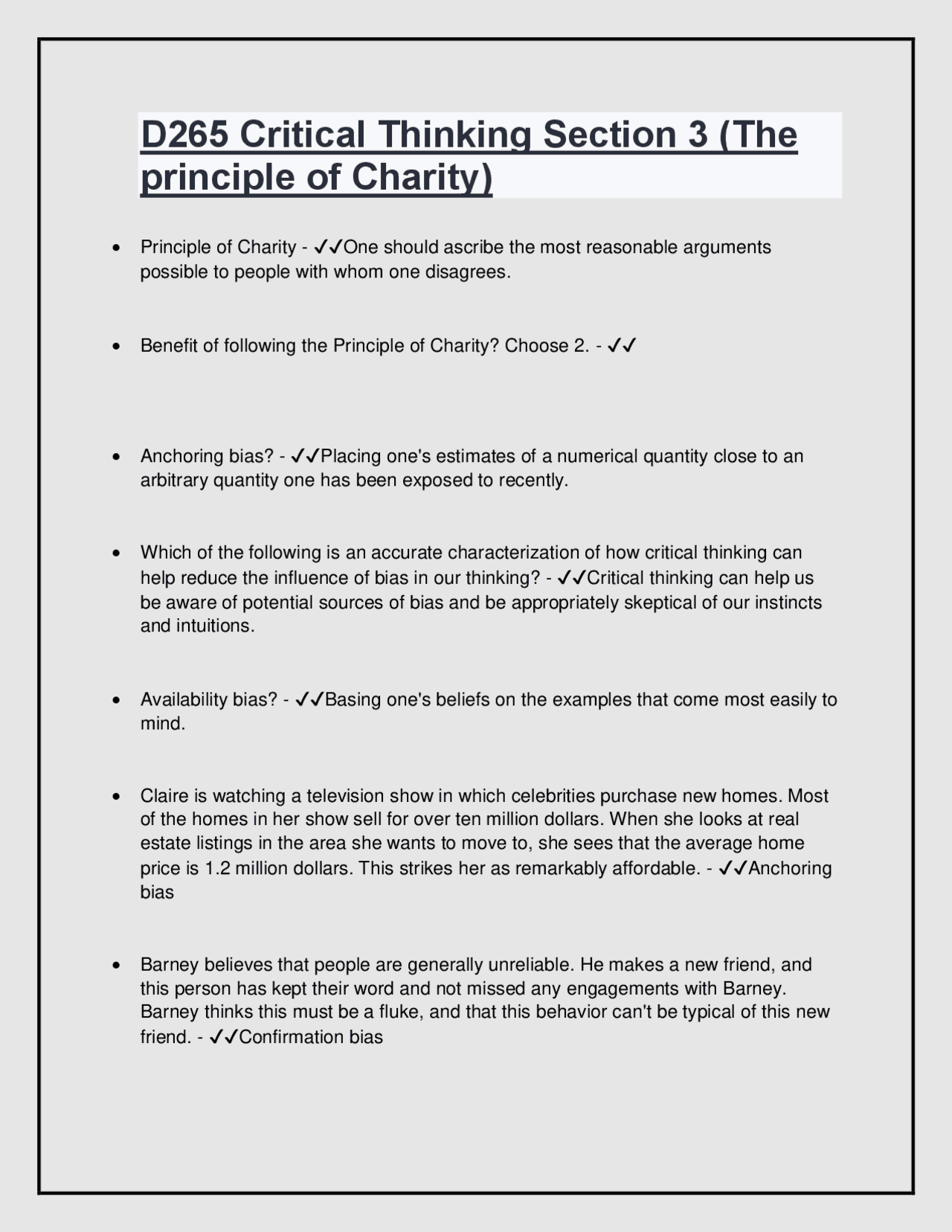 D265 Critical Thinking Section 3 (The principle of Charity)

• Principle of Charity - ✓✓One should ascribe the most reasonable arguments possible to people with whom one disagrees.

• Benefit of following the Principle of Charity? Choose 2. - ✓✓

• Anchoring bias? - ✓✓Placing one's estimates of a numerical quantity close to an arbitrary quantity one has been exposed to recently.

• Which of the following is an accurate characterization of how critical thinking can help reduce the influence of bias in our thinking? - ✓✓Critical thinking can help us be aware of potential sources of bias and be appropriately skeptical of our instincts and intuitions.

• Availability bias? - ✓✓Basing one's beliefs on the examples that come most easily to mind.

• Claire is watching a television show in which celebrities purchase new homes. Most of the homes in her show sell for over ten million dollars. When she looks at real estate listings in the area she wants to move to, she sees that the average home price is 1.2 million dollars. This strikes her as remarkably affordable. - ✓✓Anchoring bias

• Barney believes that people are generally unreliable. He makes a new friend, and this person has kept their word and not missed any engagements with Barney. Barney thinks this must be a fluke, and that this behavior can't be typical of this new friend. - ✓✓Confirmation bias